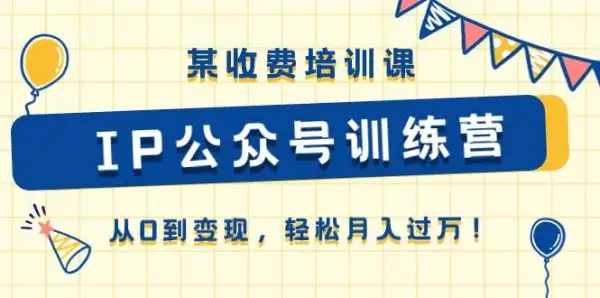 某收费培训课

IP公众号训练营

从0到变现，轻松月入过万！